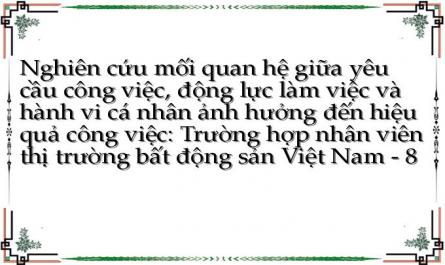 Nghiên cứu mối quan hệ giữa yêu cầu công việc, động lực làm việc và hành vi cá nhân ảnh hưởng đến hiệu quả công việc: Trường hợp nhân viên thị trường bất động sản Việt Nam - 8